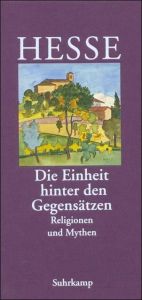 HESSE

Die Einheit hinter den Gegensätzen

Religionen und Mythen

Suhrkamp